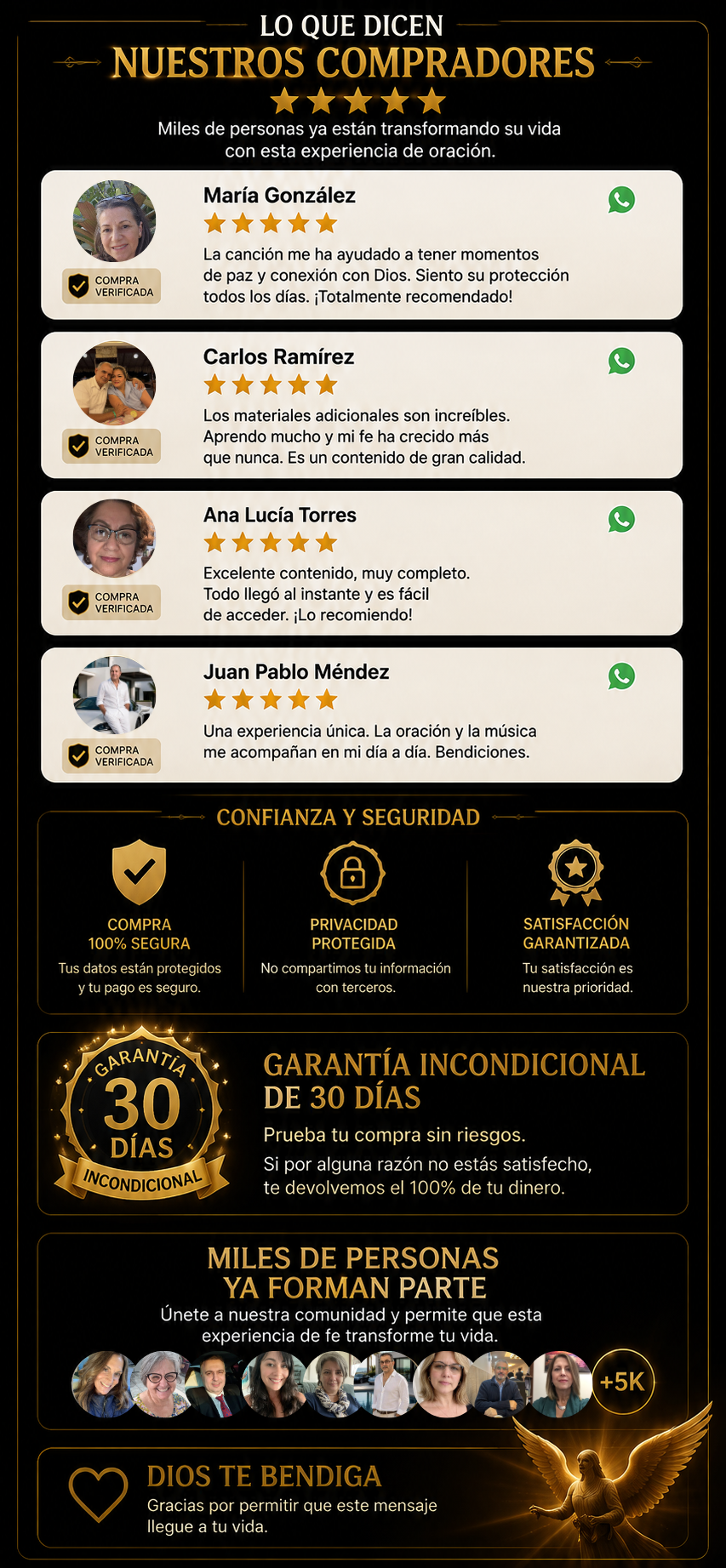 LO QUE DICEN
NUESTROS COMPRADORES

Miles de personas ya están transformando su vida con esta experiencia de oración.

COMPRA VERIFICADA

María González

La canción me ha ayudado a tener momentos de paz y conexión con Dios. Siento su protección todos los días. ¡Totalmente recomendado!

COMPRA VERIFICADA

Carlos Ramírez

Los materiales adicionales son increíbles. Aprendo mucho y mi fe ha crecido más que nunca. Es un contenido de gran calidad.

COMPRA VERIFICADA

Ana Lucía Torres

Excelente contenido, muy completo. Todo llegó al instante y es fácil de acceder. ¡Lo recomiendo!

COMPRA VERIFICADA

Juan Pablo Méndez

Una experiencia única. La oración y la música me acompañan en mi día a día. Bendiciones.

CONFIANZA Y SEGURIDAD

COMPRA
100% SEGURA
Tus datos están protegidos y tu pago es seguro.

PRIVACIDAD
PROTEGIDA
No compartimos tu información con terceros.

SATISFACCIÓN
GARANTIZADA
Tu satisfacción es nuestra prioridad.

GARANTÍA
30
DÍAS
INCONDICIONAL

GARANTÍA INCONDICIONAL DE 30 DÍAS

Prueba tu compra sin riesgos.

Si por alguna razón no estás satisfecho, te devolvemos el 100% de tu dinero.

MILES DE PERSONAS
YA FORMAN PARTE

Únete a nuestra comunidad y permite que esta experiencia de fe transforme tu vida.

+5K

DIOS TE BENDIGA

Gracias por permitir que este mensaje llegue a tu vida.